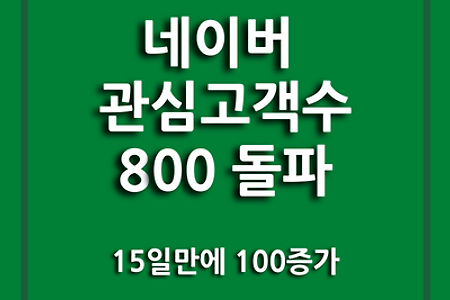 네이버
관심고객수
800 돌파

15일만에 100증가